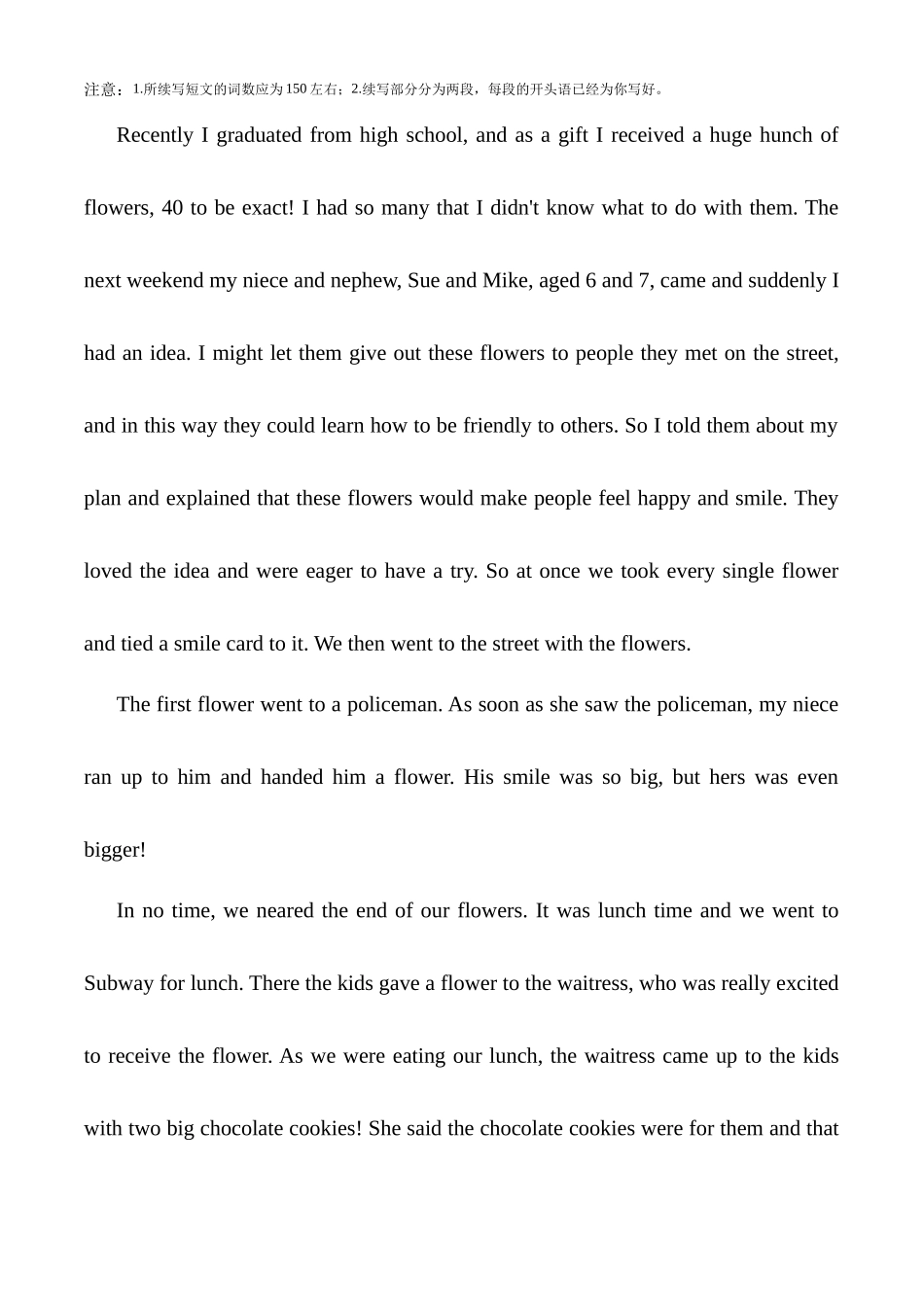 注意：1.所续写短文的词数应为150左右；2.续写部分分为两段，每段的开头语已经为你写好。

Recently I graduated from high school, and as a gift I received a huge hunch of flowers, 40 to be exact! I had so many that I didn't know what to do with them. The next weekend my niece and nephew, Sue and Mike, aged 6 and 7, came and suddenly I had an idea. I might let them give out these flowers to people they met on the street, and in this way they could learn how to be friendly to others. So I told them about my plan and explained that these flowers would make people feel happy and smile. They loved the idea and were eager to have a try. So at once we took every single flower and tied a smile card to it. We then went to the street with the flowers.

The first flower went to a policeman. As soon as she saw the policeman, my niece ran up to him and handed him a flower. His smile was so big, but hers was even bigger!

In no time, we neared the end of our flowers. It was lunch time and we went to Subway for lunch. There the kids gave a flower to the waitress, who was really excited to receive the flower. As we were eating our lunch, the waitress came up to the kids with two big chocolate cookies! She said the chocolate cookies were for them and that